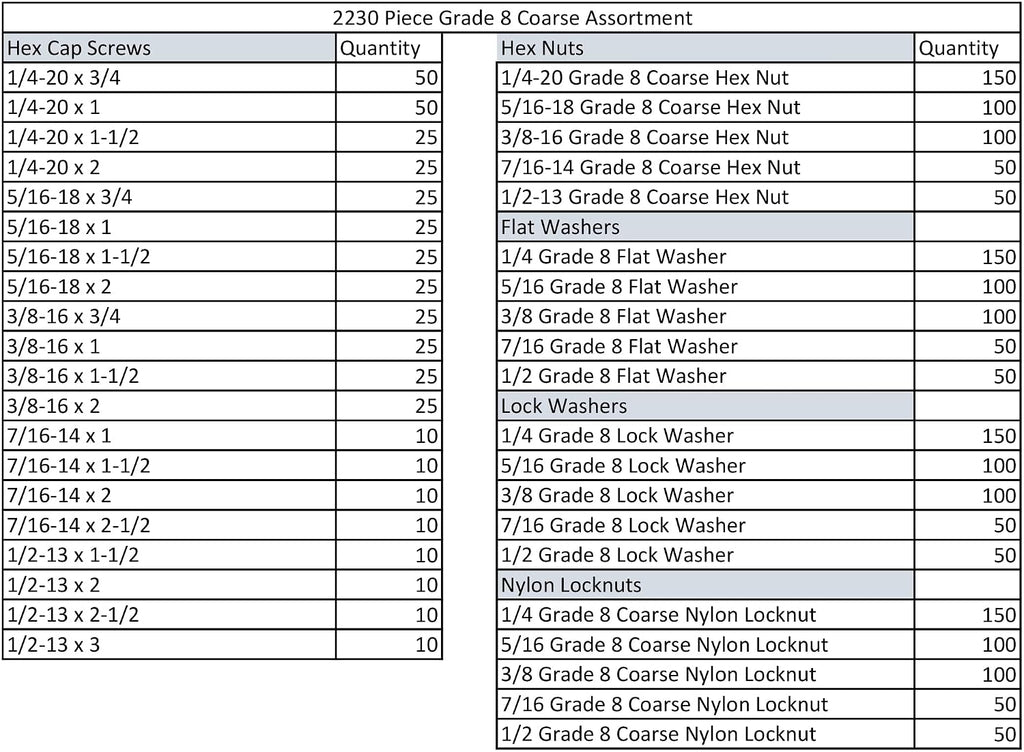 2230 Piece Grade 8 Coarse Assortment

| Hex Cap Screws | Quantity |
|---|---|
| 1/4-20 x 3/4 | 50 |
| 1/4-20 x 1 | 50 |
| 1/4-20 x 1-1/2 | 25 |
| 1/4-20 x 2 | 25 |
| 5/16-18 x 3/4 | 25 |
| 5/16-18 x 1 | 25 |
| 5/16-18 x 1-1/2 | 25 |
| 5/16-18 x 2 | 25 |
| 3/8-16 x 3/4 | 25 |
| 3/8-16 x 1 | 25 |
| 3/8-16 x 1-1/2 | 25 |
| 3/8-16 x 2 | 25 |
| 7/16-14 x 1 | 10 |
| 7/16-14 x 1-1/2 | 10 |
| 7/16-14 x 2 | 10 |
| 7/16-14 x 2-1/2 | 10 |
| 1/2-13 x 1-1/2 | 10 |
| 1/2-13 x 2 | 10 |
| 1/2-13 x 2-1/2 | 10 |
| 1/2-13 x 3 | 10 |

| Hex Nuts | Quantity |
|---|---|
| 1/4-20 Grade 8 Coarse Hex Nut | 150 |
| 5/16-18 Grade 8 Coarse Hex Nut | 100 |
| 3/8-16 Grade 8 Coarse Hex Nut | 100 |
| 7/16-14 Grade 8 Coarse Hex Nut | 50 |
| 1/2-13 Grade 8 Coarse Hex Nut | 50 |
| Flat Washers | |
| 1/4 Grade 8 Flat Washer | 150 |
| 5/16 Grade 8 Flat Washer | 100 |
| 3/8 Grade 8 Flat Washer | 100 |
| 7/16 Grade 8 Flat Washer | 50 |
| 1/2 Grade 8 Flat Washer | 50 |
| Lock Washers | |
| 1/4 Grade 8 Lock Washer | 150 |
| 5/16 Grade 8 Lock Washer | 100 |
| 3/8 Grade 8 Lock Washer | 100 |
| 7/16 Grade 8 Lock Washer | 50 |
| 1/2 Grade 8 Lock Washer | 50 |
| Nylon Locknuts | |
| 1/4 Grade 8 Coarse Nylon Locknut | 150 |
| 5/16 Grade 8 Coarse Nylon Locknut | 100 |
| 3/8 Grade 8 Coarse Nylon Locknut | 100 |
| 7/16 Grade 8 Coarse Nylon Locknut | 50 |
| 1/2 Grade 8 Coarse Nylon Locknut | 50 |